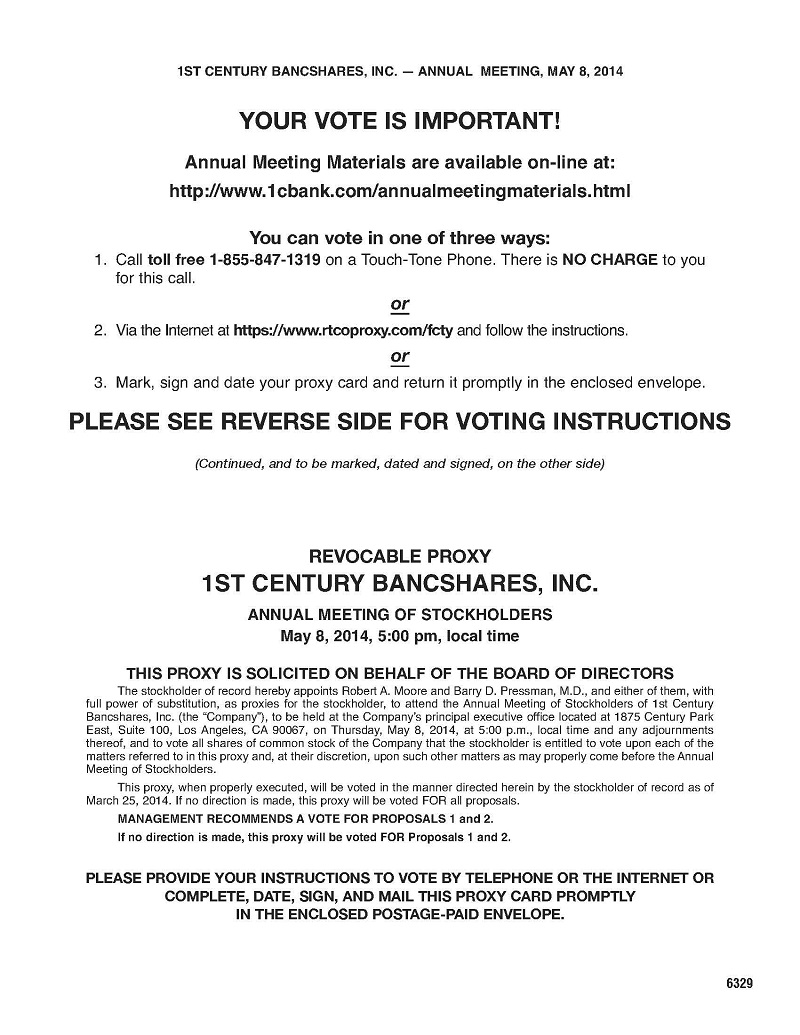 1ST CENTURY BANCSHARES, INC. — ANNUAL MEETING, MAY 8, 2014

YOUR VOTE IS IMPORTANT!

Annual Meeting Materials are available on-line at:

http://www.1cbank.com/annualmeetingmaterials.html

You can vote in one of three ways:

1. Call toll free 1-855-847-1319 on a Touch-Tone Phone. There is NO CHARGE to you for this call.

or

2. Via the Internet at https://www.rtcoproxy.com/fcty and follow the instructions.

or

3. Mark, sign and date your proxy card and return it promptly in the enclosed envelope.

PLEASE SEE REVERSE SIDE FOR VOTING INSTRUCTIONS

(Continued, and to be marked, dated and signed, on the other side)

REVOCABLE PROXY

1ST CENTURY BANCSHARES, INC.

ANNUAL MEETING OF STOCKHOLDERS

May 8, 2014, 5:00 pm, local time

THIS PROXY IS SOLICITED ON BEHALF OF THE BOARD OF DIRECTORS

The stockholder of record hereby appoints Robert A. Moore and Barry D. Pressman, M.D., and either of them, with full power of substitution, as proxies for the stockholder, to attend the Annual Meeting of Stockholders of 1st Century Bancshares, Inc. (the "Company"), to be held at the Company's principal executive office located at 1875 Century Park East, Suite 100, Los Angeles, CA 90067, on Thursday, May 8, 2014, at 5:00 p.m., local time and any adjournments thereof, and to vote all shares of common stock of the Company that the stockholder is entitled to vote upon each of the matters referred to in this proxy and, at their discretion, upon such other matters as may properly come before the Annual Meeting of Stockholders.

This proxy, when properly executed, will be voted in the manner directed herein by the stockholder of record as of March 25, 2014. If no direction is made, this proxy will be voted FOR all proposals.

MANAGEMENT RECOMMENDS A VOTE FOR PROPOSALS 1 and 2.

If no direction is made, this proxy will be voted FOR Proposals 1 and 2.

PLEASE PROVIDE YOUR INSTRUCTIONS TO VOTE BY TELEPHONE OR THE INTERNET OR COMPLETE, DATE, SIGN, AND MAIL THIS PROXY CARD PROMPTLY IN THE ENCLOSED POSTAGE-PAID ENVELOPE.

6329